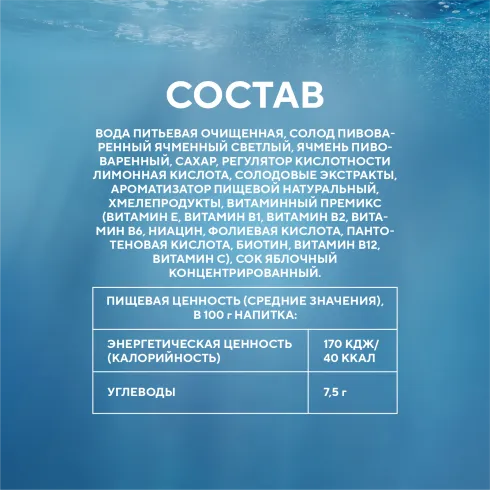 СОСТАВ

ВОДА ПИТЬЕВАЯ ОЧИЩЕННАЯ, СОЛОД ПИВОВАРЕННЫЙ ЯЧМЕННЫЙ СВЕТЛЫЙ, ЯЧМЕНЬ ПИВОВАРЕННЫЙ, САХАР, РЕГУЛЯТОР КИСЛОТНОСТИ ЛИМОННАЯ КИСЛОТА, СОЛОДОВЫЕ ЭКСТРАКТЫ, АРОМАТИЗАТОР ПИЩЕВОЙ НАТУРАЛЬНЫЙ, ХМЕЛЕПРОДУКТЫ, ВИТАМИННЫЙ ПРЕМИКС (ВИТАМИН Е, ВИТАМИН В1, ВИТАМИН В2, ВИТАМИН В6, НИАЦИН, ФОЛИЕВАЯ КИСЛОТА, ПАНТОТЕНОВАЯ КИСЛОТА, БИОТИН, ВИТАМИН В12, ВИТАМИН С), СОК ЯБЛОЧНЫЙ КОНЦЕНТРИРОВАННЫЙ.

| ПИЩЕВАЯ ЦЕННОСТЬ (СРЕДНИЕ ЗНАЧЕНИЯ), В 100 г НАПИТКА: | |
|---|---|
| ЭНЕРГЕТИЧЕСКАЯ ЦЕННОСТЬ (КАЛОРИЙНОСТЬ) | 170 КДЖ/ 40 ККАЛ |
| УГЛЕВОДЫ | 7,5 г |